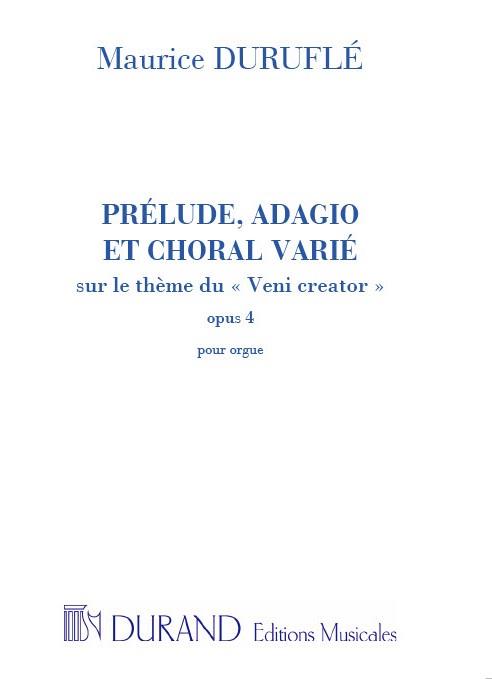 Maurice DURUFLÉ

PRÉLUDE, ADAGIO
ET CHORAL VARIÉ
sur le thème du « Veni creator »
opus 4
pour orgue

DURAND Editions Musicales